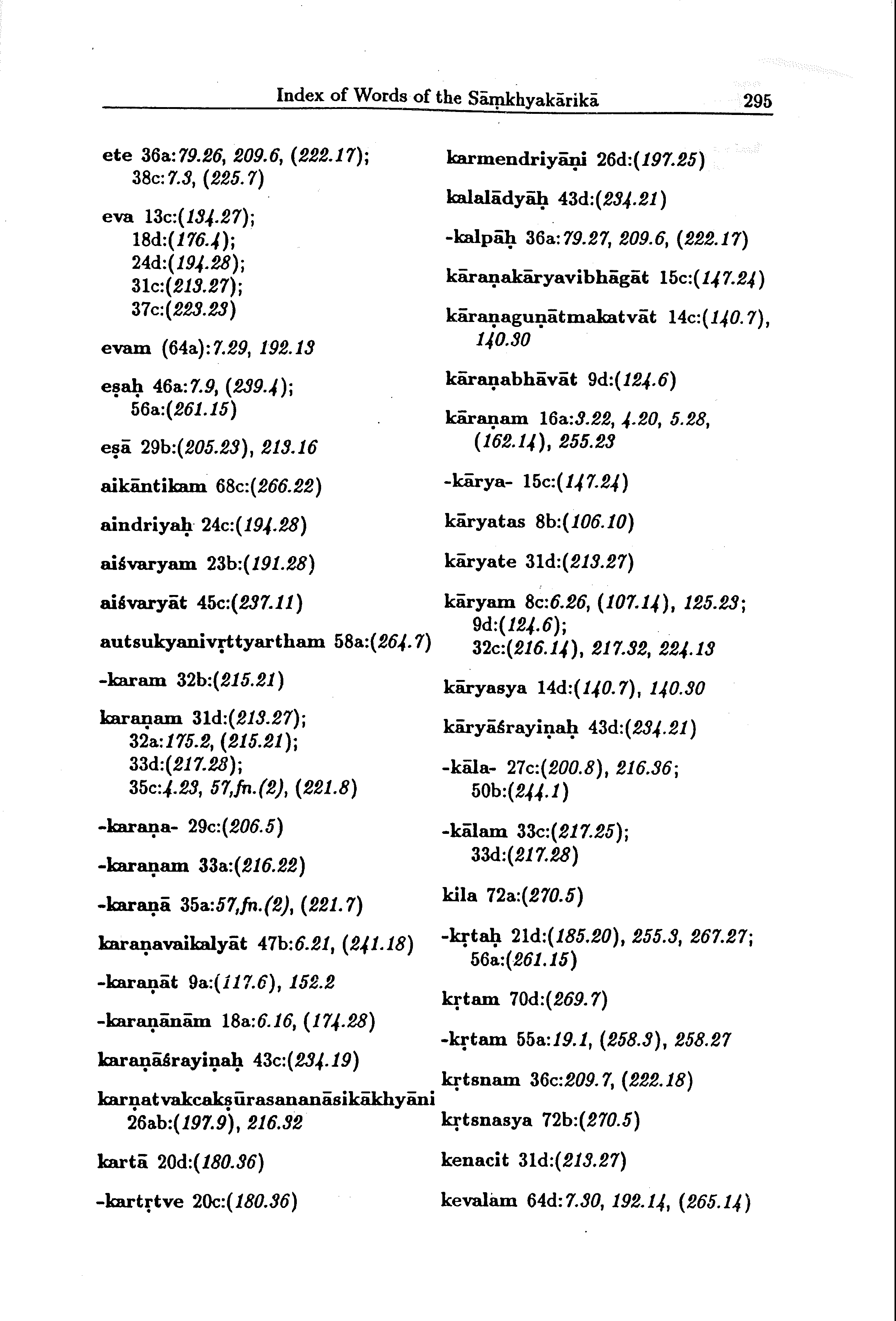 Index of Words of the Sāṃkhyakārikā 295

ete 36a:79.26, 209.6, (222.17); 38c:7.3, (225.7)

eva 13c:(134.27); 18d:(176.4); 24d:(194.28); 31c:(213.27); 37c:(223.23)

evam (64a):7.29, 192.13

eṣaḥ 46a:7.9, (239.4); 56a:(261.15)

eṣā 29b:(205.23), 213.16

aikāntikam 68c:(266.22)

aindriyaḥ 24c:(194.28)

aiśvaryam 23b:(191.28)

aiśvaryāt 45c:(237.11)

autsukyanivṛttyartham 58a:(264.7)

-karam 32b:(215.21)

karaṇam 31d:(213.27); 32a:175.2, (215.21); 33d:(217.28); 35c:4.23, 57,fn.(2), (221.8)

-karaṇa- 29c:(206.5)

-karaṇam 33a:(216.22)

-karaṇā 35a:57,fn.(2), (221.7)

karaṇavaikalyāt 47b:6.21, (241.18)

-karaṇāt 9a:(117.6), 152.2

-karaṇānām 18a:6.16, (174.28)

karaṇāśrayiṇaḥ 43c:(234.19)

karṇatvakcakṣūrasananāsikākhyāni 26ab:(197.9), 216.32

kartā 20d:(180.36)

-kartṛtve 20c:(180.36)

karmendriyāṇi 26d:(197.25)

kalalādyāḥ 43d:(234.21)

-kalpāḥ 36a:79.27, 209.6, (222.17)

kāraṇakāryavibhāgāt 15c:(147.24)

kāraṇaguṇātmakatvāt 14c:(140.7), 140.30

kāraṇabhāvāt 9d:(124.6)

kāraṇam 16a:3.22, 4.20, 5.28, (162.14), 255.23

-kārya- 15c:(147.24)

kāryatas 8b:(106.10)

kāryate 31d:(213.27)

kāryam 8c:6.26, (107.14), 125.23; 9d:(124.6); 32c:(216.14), 217.32, 224.13

kāryasya 14d:(140.7), 140.30

kāryāśrayiṇaḥ 43d:(234.21)

-kāla- 27c:(200.8), 216.36; 50b:(244.1)

-kālam 33c:(217.25); 33d:(217.28)

kila 72a:(270.5)

-kṛtaḥ 21d:(185.20), 255.3, 267.27; 56a:(261.15)

kṛtam 70d:(269.7)

-kṛtam 55a:19.1, (258.3), 258.27

kṛtsnam 36c:209.7, (222.18)

kṛtsnasya 72b:(270.5)

kenacit 31d:(213.27)

kevalam 64d:7.30, 192.14, (265.14)